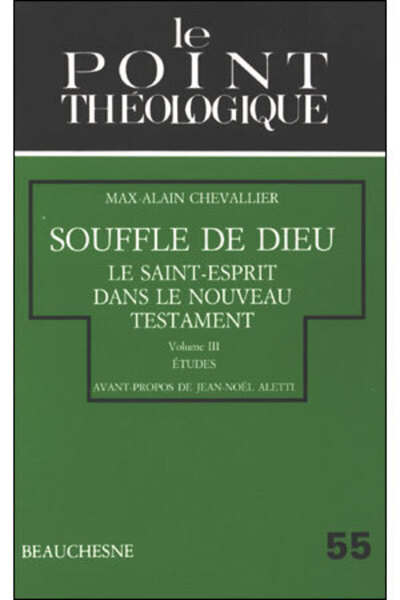 le
POINT
THÉOLOGIQUE

MAX-ALAIN CHEVALLIER

SOUFFLE DE DIEU
LE SAINT-ESPRIT
DANS LE NOUVEAU
TESTAMENT

Volume III
ÉTUDES

AVANT-PROPOS DE JEAN-NOËL ALETTI

BEAUCHESNE

55